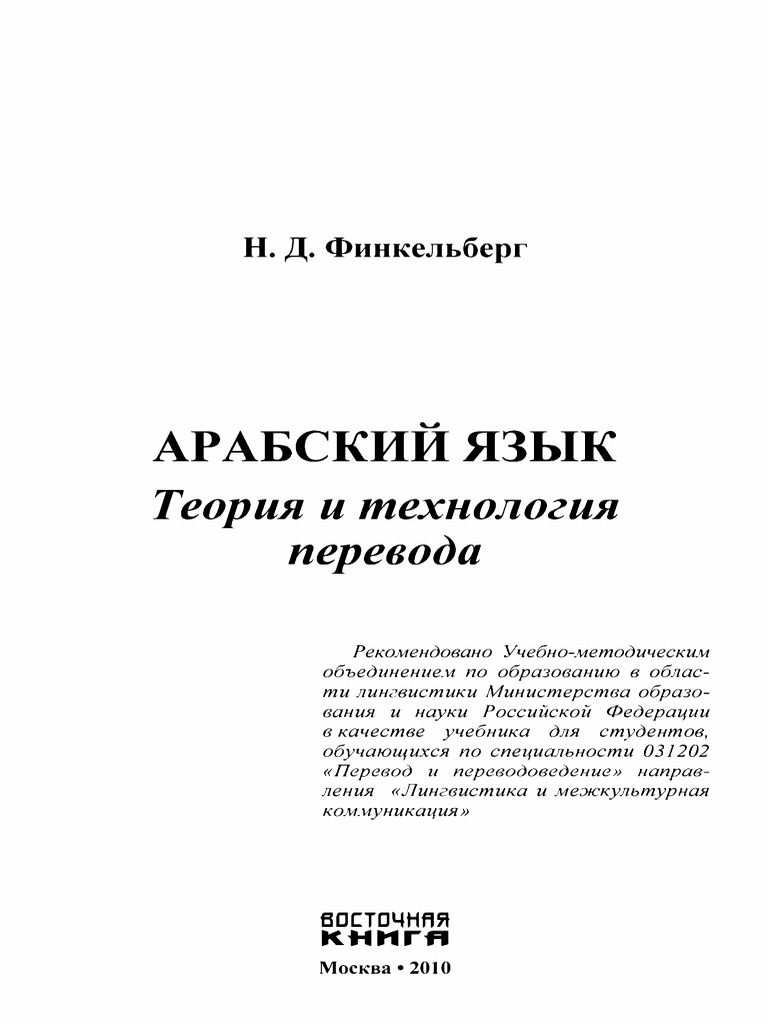 Н. Д. Финкельберг

АРАБСКИЙ ЯЗЫК
Теория и технология перевода

Рекомендовано Учебно-методическим объединением по образованию в области лингвистики Министерства образования и науки Российской Федерации в качестве учебника для студентов, обучающихся по специальности 031202 «Перевод и переводоведение» направления «Лингвистика и межкультурная коммуникация»

ВОСТОЧНАЯ КНИГА

Москва • 2010